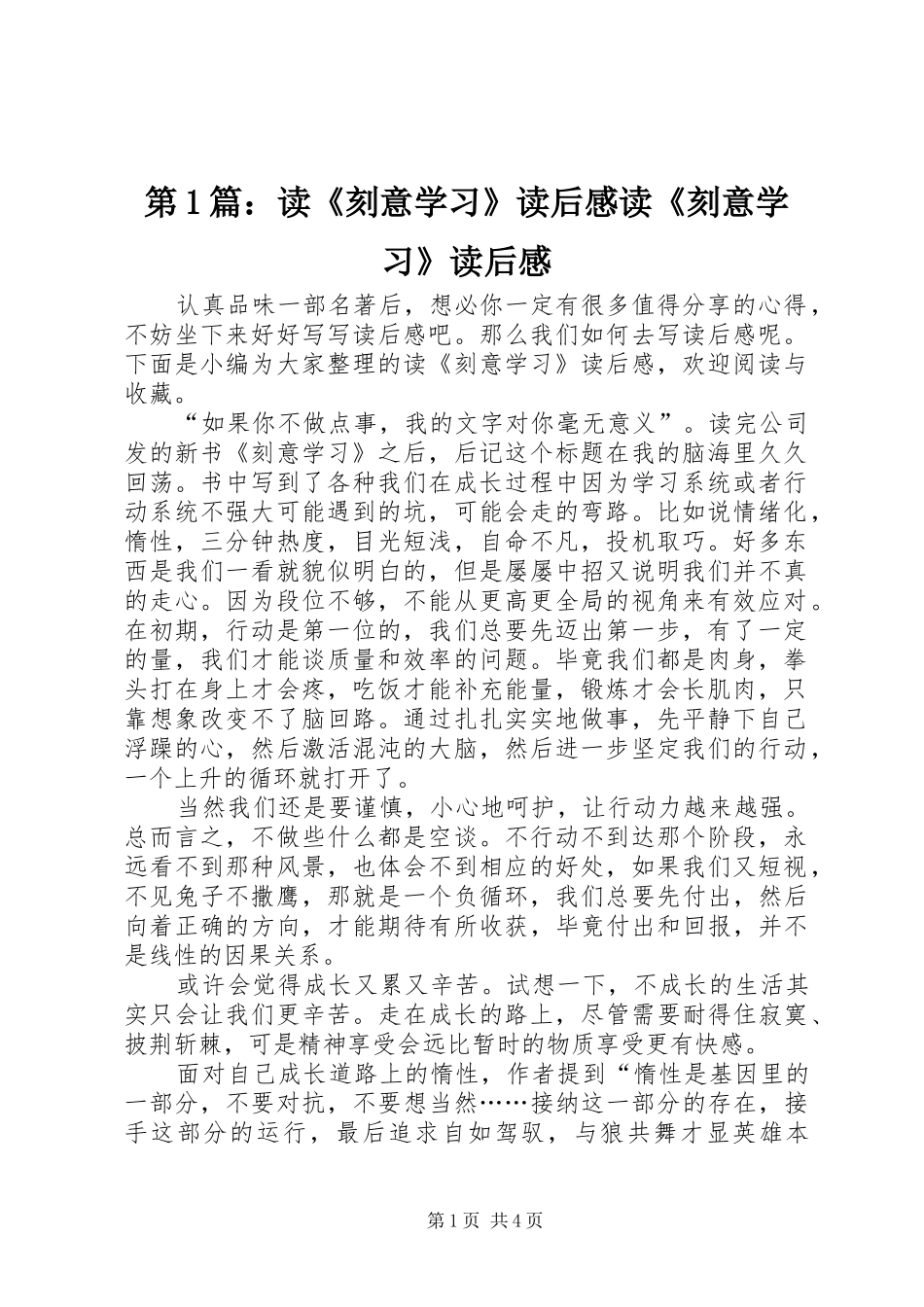 第1篇：读《刻意学习》读后感读《刻意学习》读后感

认真品味一部名著后，想必你一定有很多值得分享的心得，不妨坐下来好好写写读后感吧。那么我们如何去写读后感呢。下面是小编为大家整理的读《刻意学习》读后感，欢迎阅读与收藏。

“如果你不做点事，我的文字对你毫无意义”。读完公司发的新书《刻意学习》之后，后记这个标题在我的脑海里久久回荡。书中写到了各种我们在成长过程中因为学习系统或者行动系统不强大可能遇到的坑，可能会走的弯路。比如说情绪化，惰性，三分钟热度，目光短浅，自命不凡，投机取巧。好多东西是我们一看就貌似明白的，但是屡屡中招又说明我们并不真的走心。因为段位不够，不能从更高更全局的视角来有效应对。在初期，行动是第一位的，我们总要先迈出第一步，有了一定的量，我们才能谈质量和效率的问题。毕竟我们都是肉身，拳头打在身上才会疼，吃饭才能补充能量，锻炼才会长肌肉，只靠想象改变不了脑回路。通过扎扎实实地做事，先平静下自己浮躁的心，然后激活混沌的大脑，然后进一步坚定我们的行动，一个上升的循环就打开了。

当然我们还是要谨慎，小心地呵护，让行动力越来越强。总而言之，不做些什么都是空谈。不行动不到达那个阶段，永远看不到那种风景，也体会不到相应的好处，如果我们又短视，不见兔子不撒鹰，那就是一个负循环，我们总要先付出，然后向着正确的方向，才能期待有所收获，毕竟付出和回报，并不是线性的因果关系。

或许会觉得成长又累又辛苦。试想一下，不成长的生活其实只会让我们更辛苦。走在成长的路上，尽管需要耐得住寂寞、披荆斩棘，可是精神享受会远比暂时的物质享受更有快感。

面对自己成长道路上的惰性，作者提到“惰性是基因里的一部分，不要对抗，不要想当然……接纳这一部分的存在，接手这部分的运行，最后追求自如驾驭，与狼共舞才显英雄本

第1页 共4页